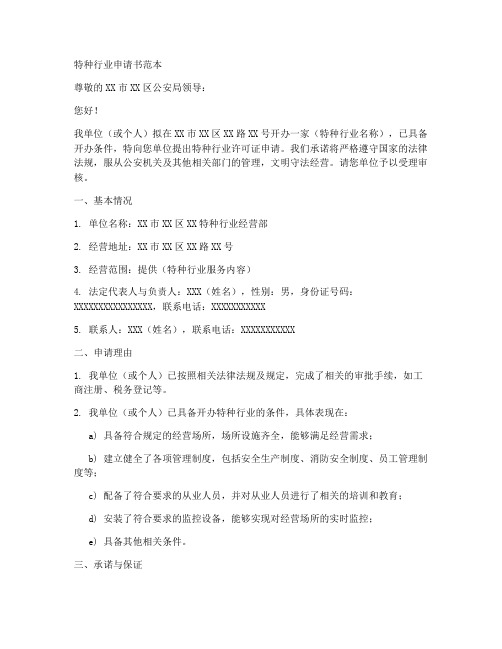 特种行业申请书范本

尊敬的XX市XX区公安局领导：

您好！

我单位（或个人）拟在XX市XX区XX路XX号开办一家（特种行业名称），已具备开办条件，特向您单位提出特种行业许可证申请。我们承诺将严格遵守国家的法律法规，服从公安机关及其他相关部门的管理，文明守法经营。请您单位予以受理审核。

一、基本情况

1. 单位名称：XX市XX区XX特种行业经营部

2. 经营地址：XX市XX区XX路XX号

3. 经营范围：提供（特种行业服务内容）

4. 法定代表人与负责人：XXX（姓名），性别：男，身份证号码：XXXXXXXXXXXXXXXX，联系电话：XXXXXXXXXXX

5. 联系人：XXX（姓名），联系电话：XXXXXXXXXXX

二、申请理由

1. 我单位（或个人）已按照相关法律法规及规定，完成了相关的审批手续，如工商注册、税务登记等。

2. 我单位（或个人）已具备开办特种行业的条件，具体表现在：

a) 具备符合规定的经营场所，场所设施齐全，能够满足经营需求；

b) 建立健全了各项管理制度，包括安全生产制度、消防安全制度、员工管理制度等；

c) 配备了符合要求的从业人员，并对从业人员进行了相关的培训和教育；

d) 安装了符合要求的监控设备，能够实现对经营场所的实时监控；

e) 具备其他相关条件。

三、承诺与保证